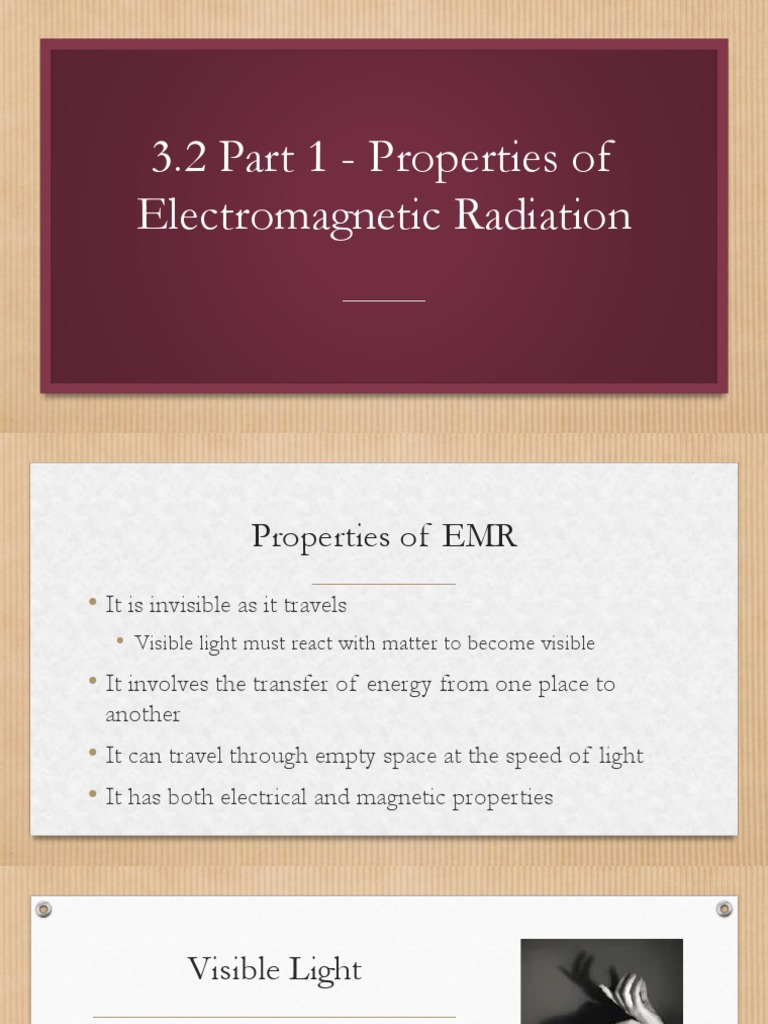 3.2 Part 1 - Properties of Electromagnetic Radiation

Properties of EMR

• It is invisible as it travels
  • Visible light must react with matter to become visible
• It involves the transfer of energy from one place to another
• It can travel through empty space at the speed of light
• It has both electrical and magnetic properties

Visible Light